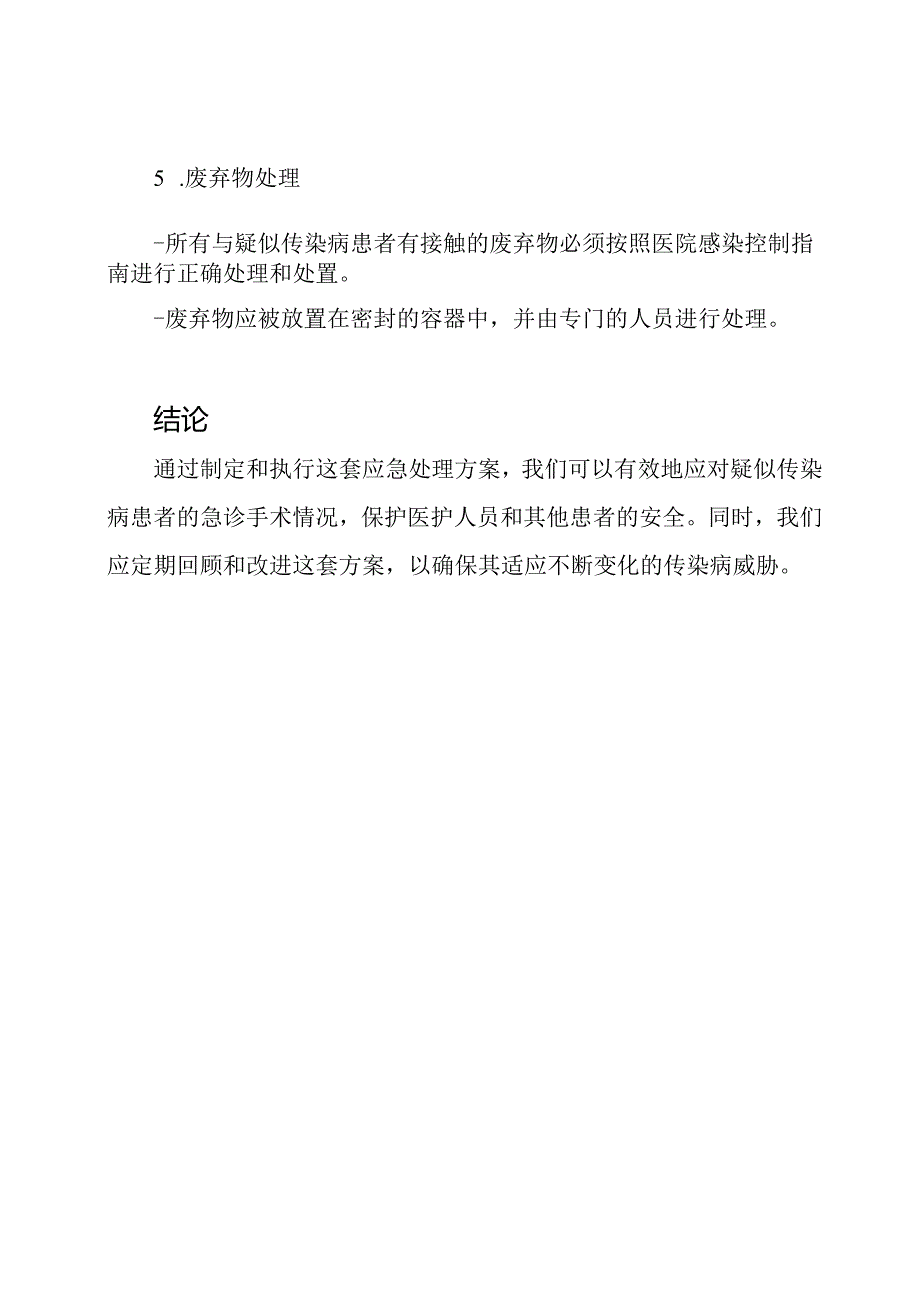 5 .废弃物处理

-所有与疑似传染病患者有接触的废弃物必须按照医院感染控制指南进行正确处理和处置。

-废弃物应被放置在密封的容器中，并由专门的人员进行处理。

结论

通过制定和执行这套应急处理方案，我们可以有效地应对疑似传染病患者的急诊手术情况，保护医护人员和其他患者的安全。同时，我们应定期回顾和改进这套方案，以确保其适应不断变化的传染病威胁。